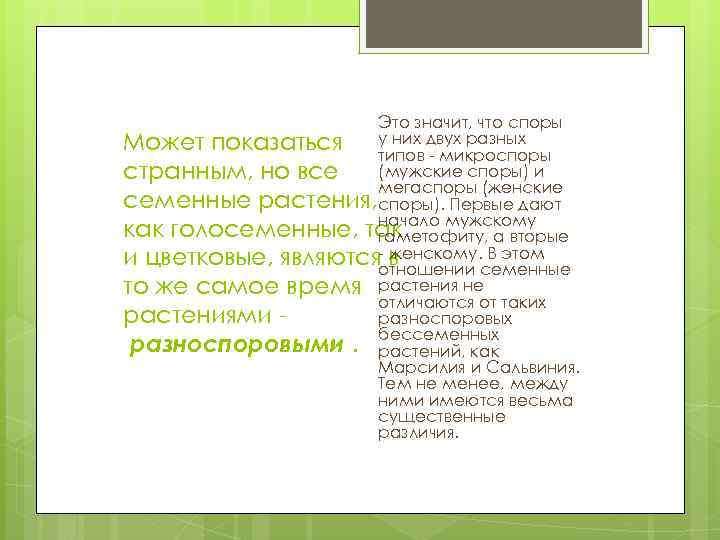 Может показаться странным, но все семенные растения, как голосеменные, так и цветковые, являются в то же самое время растениями - разноспоровыми .

Это значит, что споры у них двух разных типов - микроспоры (мужские споры) и мегаспоры (женские споры). Первые дают начало мужскому гаметофиту, а вторые - женскому. В этом отношении семенные растения не отличаются от таких разноспоровых бессеменных растений, как Марсилия и Сальвиния. Тем не менее, между ними имеются весьма существенные различия.